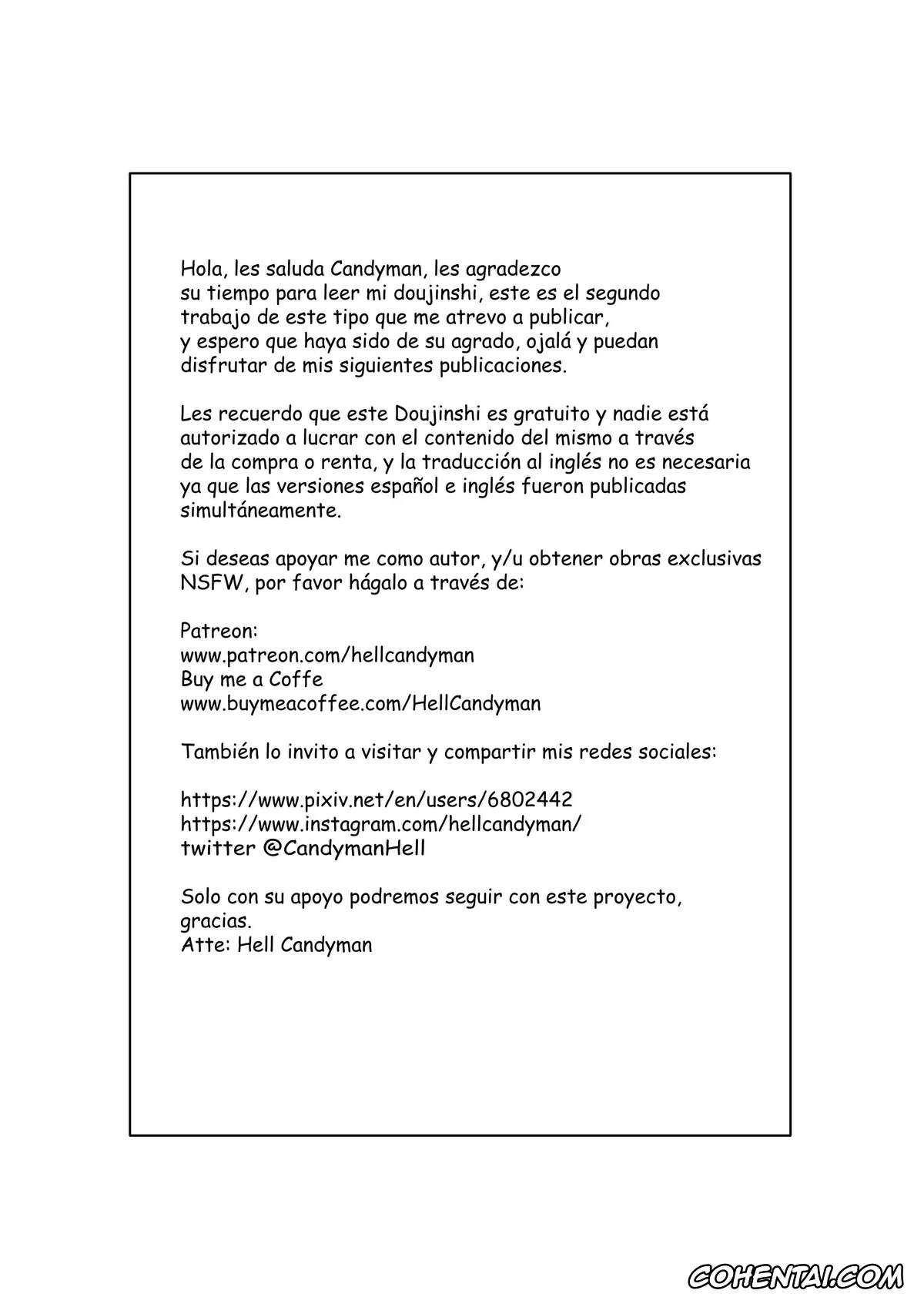 Hola, les saluda Candyman, les agradezco su tiempo para leer mi doujinshi, este es el segundo trabajo de este tipo que me atrevo a publicar, y espero que haya sido de su agrado, ojalá y puedan disfrutar de mis siguientes publicaciones.

Les recuerdo que este Doujinshi es gratuito y nadie está autorizado a lucrar con el contenido del mismo a través de la compra o renta, y la traducción al inglés no es necesaria ya que las versiones español e inglés fueron publicadas simultáneamente.

Si deseas apoyar me como autor, y/u obtener obras exclusivas NSFW, por favor hágalo a través de:

Patreon:
www.patreon.com/hellcandyman
Buy me a Coffe
www.buymeacoffee.com/HellCandyman

También lo invito a visitar y compartir mis redes sociales:

https://www.pixiv.net/en/users/6802442
https://www.instagram.com/hellcandyman/
twitter @CandymanHell

Solo con su apoyo podremos seguir con este proyecto, gracias.
Atte: Hell Candyman

COHENTAI.COM